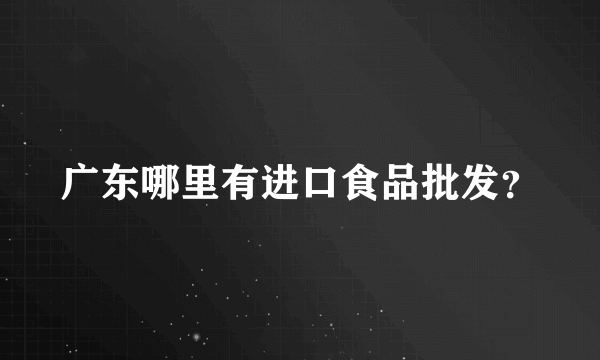 广东哪里有进口食品批发?